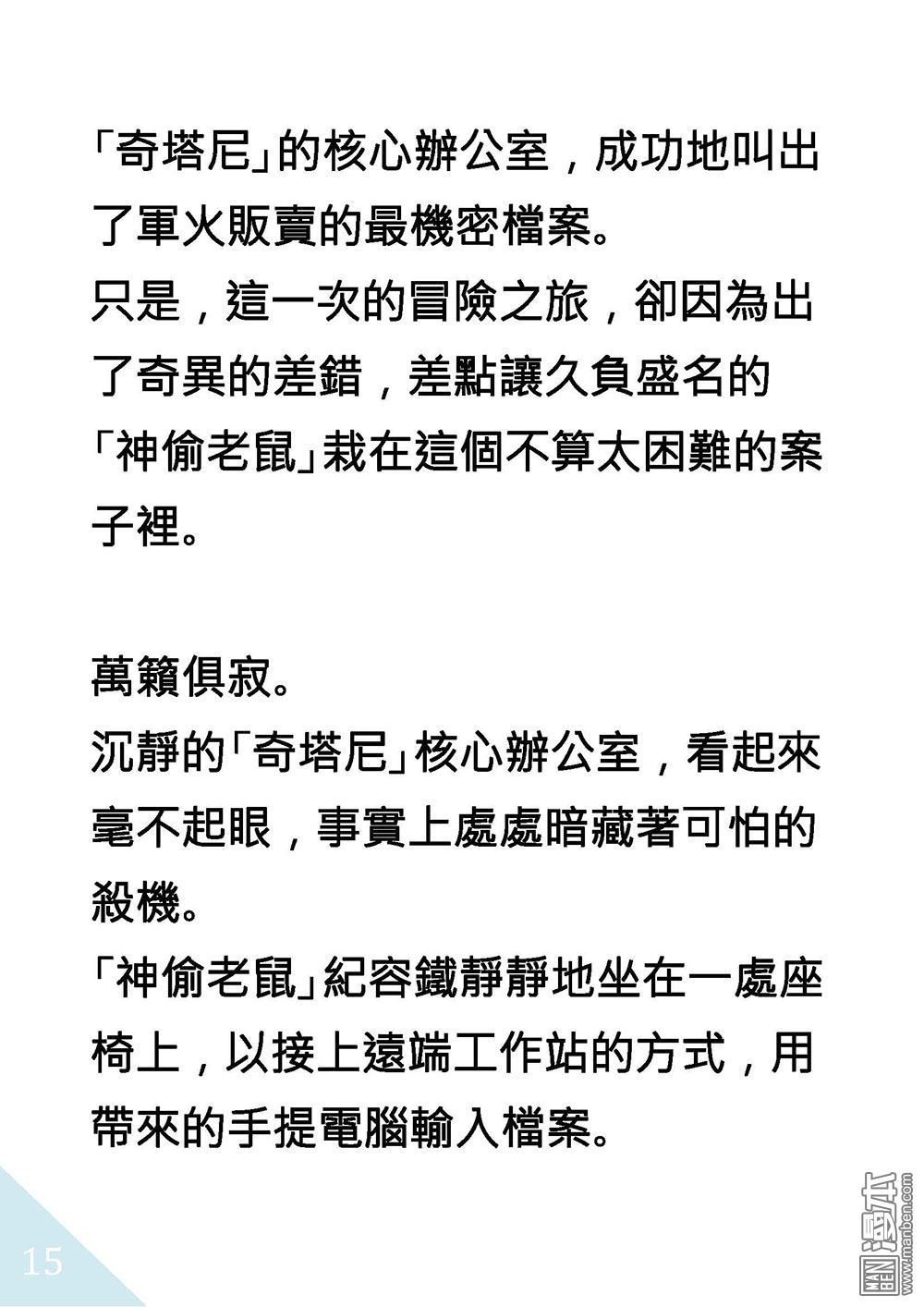 「奇塔尼」的核心辦公室，成功地叫出了軍火販賣的最機密檔案。
只是，這一次的冒險之旅，卻因為出了奇異的差錯，差點讓久負盛名的「神偷老鼠」栽在這個不算太困難的案子裡。

萬籟俱寂。
沉靜的「奇塔尼」核心辦公室，看起來毫不起眼，事實上處處暗藏著可怕的殺機。
「神偷老鼠」紀容鐵靜靜地坐在一處座椅上，以接上遠端工作站的方式，用帶來的手提電腦輸入檔案。

15

MAN BEN 漫本 www.manben.com